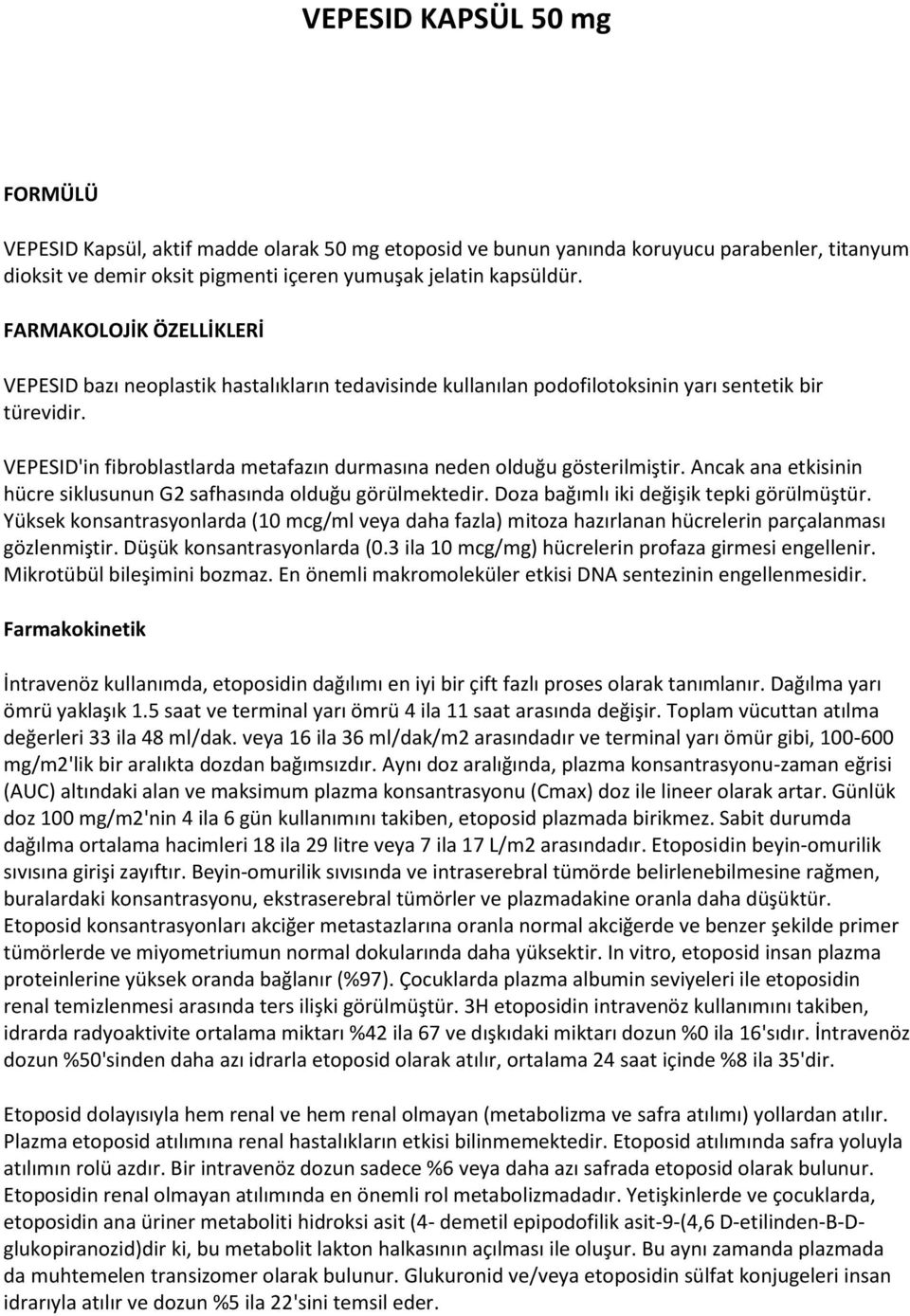 VEPESID KAPSÜL 50 mg

FORMÜLÜ

VEPESID Kapsül, aktif madde olarak 50 mg etoposid ve bunun yanında koruyucu parabenler, titanyum dioksit ve demir oksit pigmenti içeren yumuşak jelatin kapsüldür.

FARMAKOLOJİK ÖZELLİKLERİ

VEPESID bazı neoplastik hastalıkların tedavisinde kullanılan podofilotoksinin yarı sentetik bir türevidir.

VEPESID'in fibroblastlarda metafazın durmasına neden olduğu gösterilmiştir. Ancak ana etkisinin hücre siklusunun G2 safhasında olduğu görülmektedir. Doza bağımlı iki değişik tepki görülmüştür. Yüksek konsantrasyonlarda (10 mcg/ml veya daha fazla) mitoza hazırlanan hücrelerin parçalanması gözlenmiştir. Düşük konsantrasyonlarda (0.3 ila 10 mcg/mg) hücrelerin profaza girmesi engellenir. Mikrotübül bileşimini bozmaz. En önemli makromoleküler etkisi DNA sentezinin engellenmesidir.

Farmakokinetik

İntravenöz kullanımda, etoposidin dağılımı en iyi bir çift fazlı proses olarak tanımlanır. Dağılma yarı ömrü yaklaşık 1.5 saat ve terminal yarı ömrü 4 ila 11 saat arasında değişir. Toplam vücuttan atılma değerleri 33 ila 48 ml/dak. veya 16 ila 36 ml/dak/m2 arasındadır ve terminal yarı ömür gibi, 100-600 mg/m2'lik bir aralıkta dozdan bağımsızdır. Aynı doz aralığında, plazma konsantrasyonu-zaman eğrisi (AUC) altındaki alan ve maksimum plazma konsantrasyonu (Cmax) doz ile lineer olarak artar. Günlük doz 100 mg/m2'nin 4 ila 6 gün kullanımını takiben, etoposid plazmada birikmez. Sabit durumda dağılma ortalama hacimleri 18 ila 29 litre veya 7 ila 17 L/m2 arasındadır. Etoposidin beyin-omurilik sıvısına girişi zayıftır. Beyin-omurilik sıvısında ve intraserebral tümörde belirlenebilmesine rağmen, buralardaki konsantrasyonu, ekstraserebral tümörler ve plazmadakine oranla daha düşüktür. Etoposid konsantrasyonları akciğer metastazlarına oranla normal akciğerde ve benzer şekilde primer tümörlerde ve miyometriumun normal dokularında daha yüksektir. In vitro, etoposid insan plazma proteinlerine yüksek oranda bağlanır (%97). Çocuklarda plazma albumin seviyeleri ile etoposidin renal temizlenmesi arasında ters ilişki görülmüştür. 3H etoposidin intravenöz kullanımını takiben, idrarda radyoaktivite ortalama miktarı %42 ila 67 ve dışkıdaki miktarı dozun %0 ila 16'sıdır. İntravenöz dozun %50'sinden daha azı idrarla etoposid olarak atılır, ortalama 24 saat içinde %8 ila 35'dir.

Etoposid dolayısıyla hem renal ve hem renal olmayan (metabolizma ve safra atılımı) yollardan atılır. Plazma etoposid atılımına renal hastalıkların etkisi bilinmemektedir. Etoposid atılımında safra yoluyla atılımın rolü azdır. Bir intravenöz dozun sadece %6 veya daha azı safrada etoposid olarak bulunur. Etoposidin renal olmayan atılımında en önemli rol metabolizmadadır. Yetişkinlerde ve çocuklarda, etoposidin ana üriner metaboliti hidroksi asit (4- demetil epipodofilik asit-9-(4,6 D-etilinden-B-D-glukopiranozid)dir ki, bu metabolit lakton halkasının açılması ile oluşur. Bu aynı zamanda plazmada da muhtemelen transizomer olarak bulunur. Glukuronid ve/veya etoposidin sülfat konjugeleri insan idrarıyla atılır ve dozun %5 ila 22'sini temsil eder.